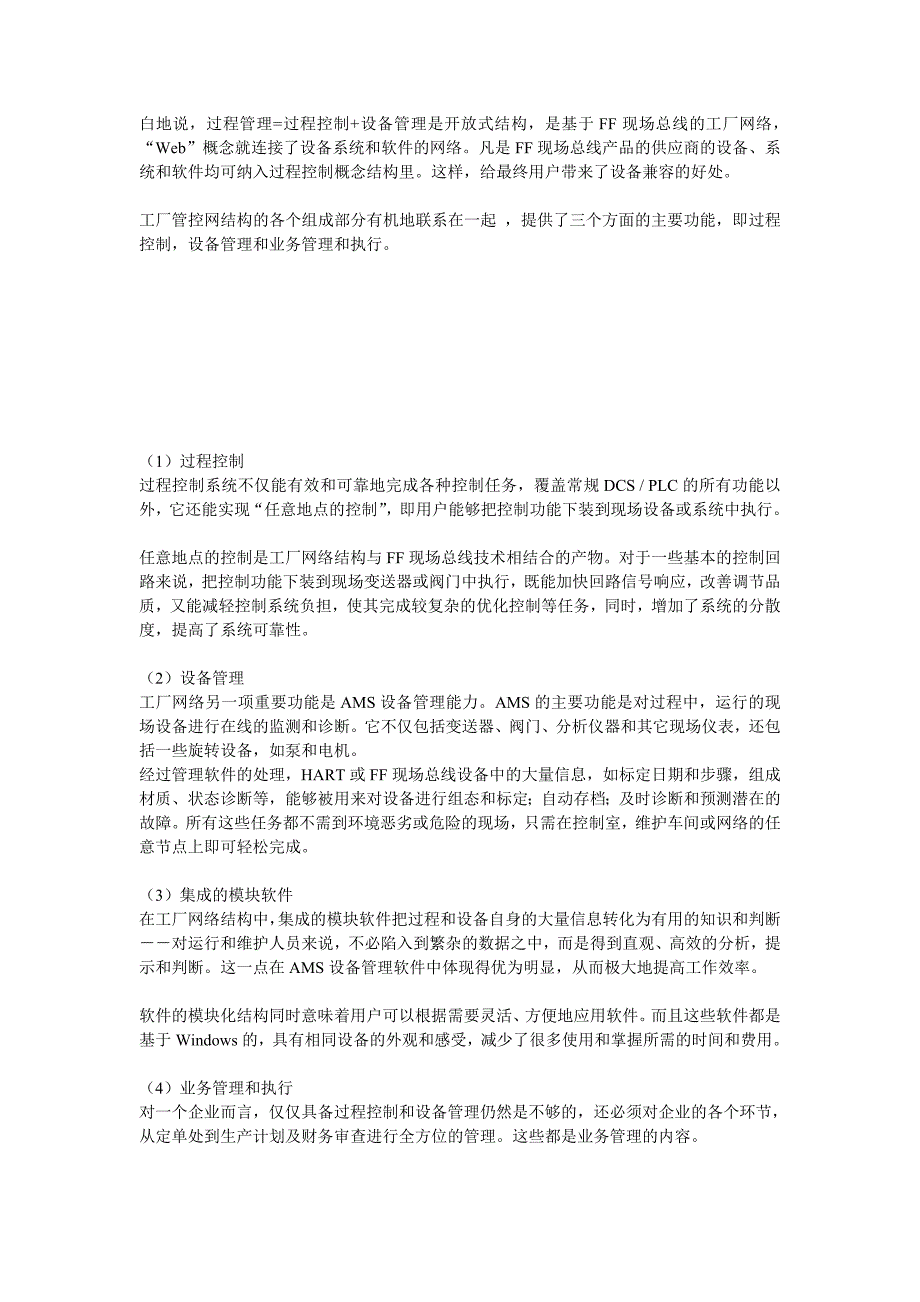 白地说，过程管理=过程控制+设备管理是开放式结构，是基于 FF 现场总线的工厂网络，“Web”概念就连接了设备系统和软件的网络。凡是 FF 现场总线产品的供应商的设备、系统和软件均可纳入过程控制概念结构里。这样，给最终用户带来了设备兼容的好处。

工厂管控网结构的各个组成部分有机地联系在一起 ，提供了三个方面的主要功能，即过程控制，设备管理和业务管理和执行。

（1）过程控制
过程控制系统不仅能有效和可靠地完成各种控制任务，覆盖常规 DCS / PLC 的所有功能以外，它还能实现“任意地点的控制”，即用户能够把控制功能下装到现场设备或系统中执行。

任意地点的控制是工厂网络结构与 FF 现场总线技术相结合的产物。对于一些基本的控制回路来说，把控制功能下装到现场变送器或阀门中执行，既能加快回路信号响应，改善调节品质，又能减轻控制系统负担，使其完成较复杂的优化控制等任务，同时，增加了系统的分散度，提高了系统可靠性。

（2）设备管理
工厂网络另一项重要功能是 AMS 设备管理能力。AMS 的主要功能是对过程中，运行的现场设备进行在线的监测和诊断。它不仅包括变送器、阀门、分析仪器和其它现场仪表，还包括一些旋转设备，如泵和电机。
经过管理软件的处理，HART 或 FF 现场总线设备中的大量信息，如标定日期和步骤，组成材质、状态诊断等，能够被用来对设备进行组态和标定；自动存档；及时诊断和预测潜在的故障。所有这些任务都不需到环境恶劣或危险的现场，只需在控制室，维护车间或网络的任意节点上即可轻松完成。

（3）集成的模块软件
在工厂网络结构中，集成的模块软件把过程和设备自身的大量信息转化为有用的知识和判断－－对运行和维护人员来说，不必陷入到繁杂的数据之中，而是得到直观、高效的分析，提示和判断。这一点在 AMS 设备管理软件中体现得优为明显，从而极大地提高工作效率。

软件的模块化结构同时意味着用户可以根据需要灵活、方便地应用软件。而且这些软件都是基于 Windows 的，具有相同设备的外观和感受，减少了很多使用和掌握所需的时间和费用。

（4）业务管理和执行
对一个企业而言，仅仅具备过程控制和设备管理仍然是不够的，还必须对企业的各个环节，从定单处到生产计划及财务审查进行全方位的管理。这些都是业务管理的内容。